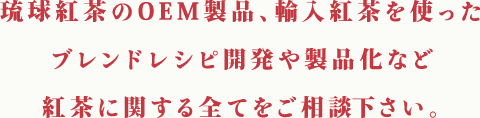 琉球紅茶のOEM製品、輸入紅茶を使った
ブレンドレシピ開発や製品化など
紅茶に関する全てをご相談下さい。